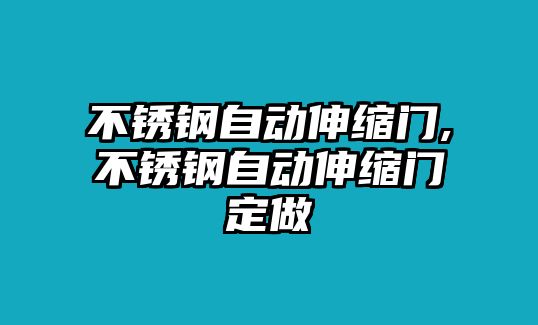 不锈钢自动伸缩门,不锈钢自动伸缩门定做